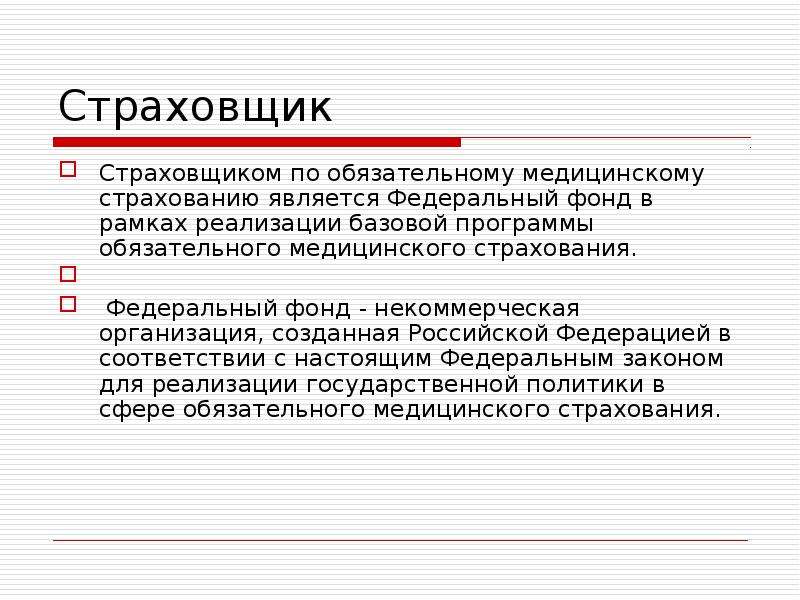 Страховщик

Страховщиком по обязательному медицинскому страхованию является Федеральный фонд в рамках реализации базовой программы обязательного медицинского страхования.

Федеральный фонд - некоммерческая организация, созданная Российской Федерацией в соответствии с настоящим Федеральным законом для реализации государственной политики в сфере обязательного медицинского страхования.